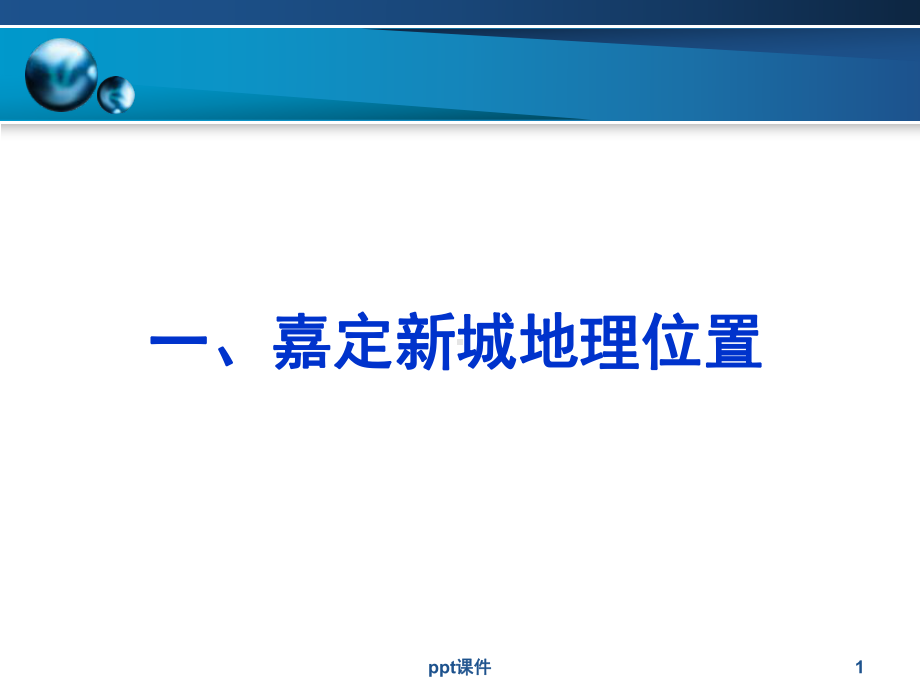 一、嘉定新城地理位置

ppt课件

1